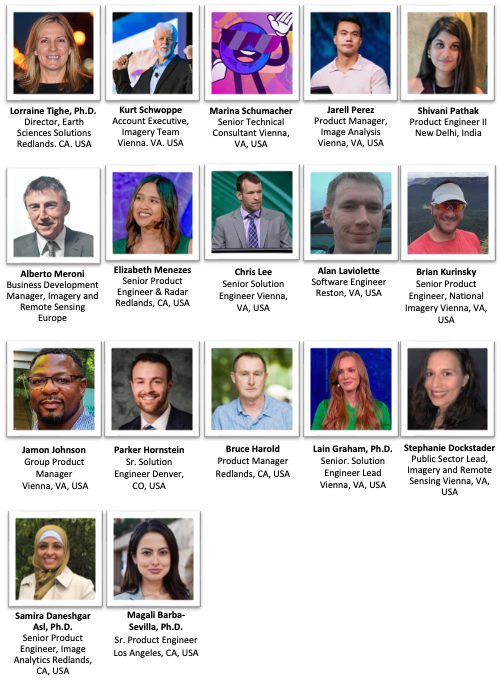 Lorraine Tighe, Ph.D.
Director, Earth Sciences Solutions Redlands. CA. USA

Kurt Schwoppe
Account Executive, Imagery Team Vienna. VA. USA

Marina Schumacher
Senior Technical Consultant Vienna, VA, USA

Jarell Perez
Product Manager, Image Analysis Vienna, VA, USA

Shivani Pathak
Product Engineer II New Delhi, India

Alberto Meroni
Business Development Manager, Imagery and Remote Sensing Europe

Elizabeth Menezes
Senior Product Engineer & Radar Redlands, CA, USA

Chris Lee
Senior Solution Engineer Vienna, VA, USA

Alan Laviolette
Software Engineer Reston, VA, USA

Brian Kurinsky
Senior Product Engineer, National Imagery Vienna, VA, USA

Jamon Johnson
Group Product Manager Vienna, VA, USA

Parker Hornstein
Sr. Solution Engineer Denver, CO, USA

Bruce Harold
Product Manager Redlands, CA, USA

Lain Graham, Ph.D.
Senior. Solution Engineer Lead Vienna, VA, USA

Stephanie Dockstader
Public Sector Lead, Imagery and Remote Sensing Vienna, VA, USA

Samira Daneshgar Asl, Ph.D.
Senior Product Engineer, Image Analytics Redlands, CA, USA

Magali Barba-Sevilla, Ph.D.
Sr. Product Engineer Los Angeles, CA, USA